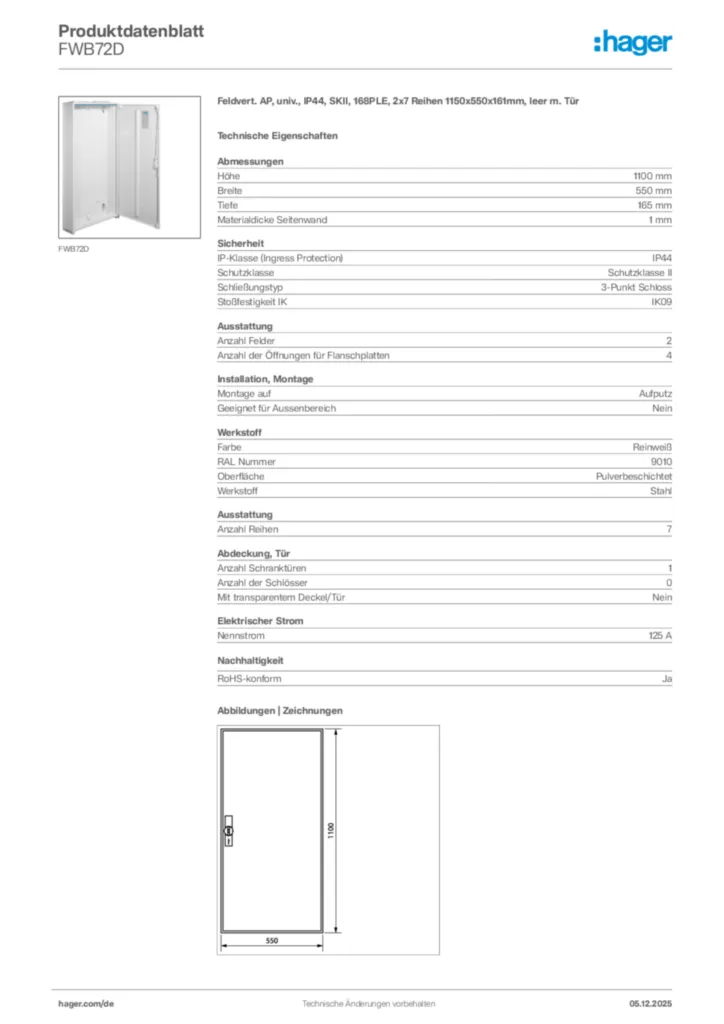 Produktdatenblatt
FWB72D

:hager

FWB72D

Feldvert. AP, univ., IP44, SKII, 168PLE, 2x7 Reihen 1150x550x161mm, leer m. Tür

Technische Eigenschaften

Abmessungen

| | |
|---|---|
| Höhe | 1100 mm |
| Breite | 550 mm |
| Tiefe | 165 mm |
| Materialdicke Seitenwand | 1 mm |

Sicherheit

| | |
|---|---|
| IP-Klasse (Ingress Protection) | IP44 |
| Schutzklasse | Schutzklasse II |
| Schließungstyp | 3-Punkt Schloss |
| Stoßfestigkeit IK | IK09 |

Ausstattung

| | |
|---|---|
| Anzahl Felder | 2 |
| Anzahl der Öffnungen für Flanschplatten | 4 |

Installation, Montage

| | |
|---|---|
| Montage auf | Aufputz |
| Geeignet für Aussenbereich | Nein |

Werkstoff

| | |
|---|---|
| Farbe | Reinweiß |
| RAL Nummer | 9010 |
| Oberfläche | Pulverbeschichtet |
| Werkstoff | Stahl |

Ausstattung

| | |
|---|---|
| Anzahl Reihen | 7 |

Abdeckung, Tür

| | |
|---|---|
| Anzahl Schranktüren | 1 |
| Anzahl der Schlösser | 0 |
| Mit transparentem Deckel/Tür | Nein |

Elektrischer Strom

| | |
|---|---|
| Nennstrom | 125 A |

Nachhaltigkeit

| | |
|---|---|
| RoHS-konform | Ja |

Abbildungen | Zeichnungen

1100

550

hager.com/de
Technische Änderungen vorbehalten
05.12.2025